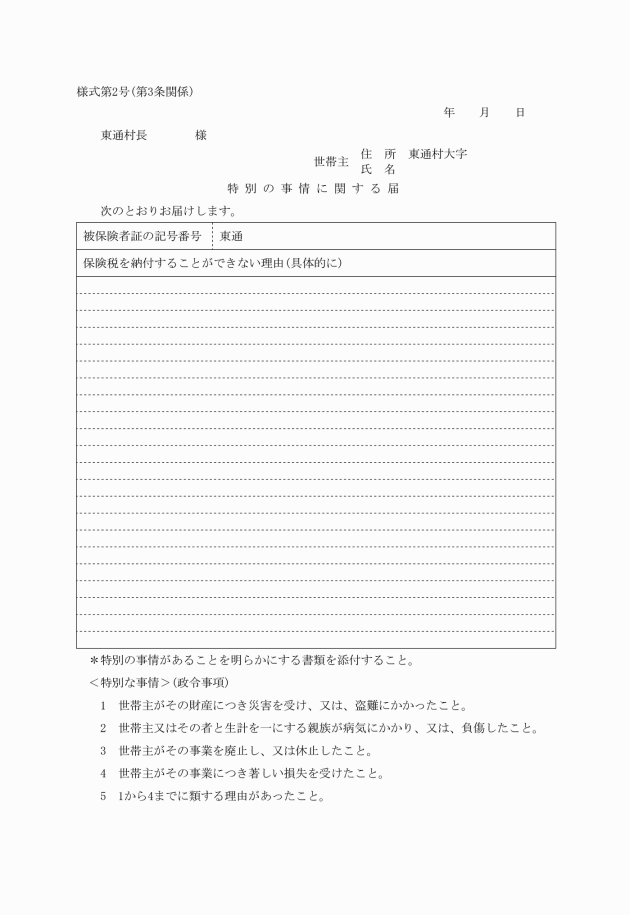 様式第2号(第3条関係)

年　月　日

東通村長　　　様

世帯主　住　所　東通村大字
　　　　氏　名

特別の事情に関する届

次のとおりお届けします。

| 被保険者証の記号番号 | 東通 |
|---|---|
| 保険税を納付することができない理由(具体的に) | |

＊特別の事情があることを明らかにする書類を添付すること。

＜特別な事情＞(政令事項)

1　世帯主がその財産につき災害を受け、又は、盗難にかかったこと。

2　世帯主又はその者と生計を一にする親族が病気にかかり、又は、負傷したこと。

3　世帯主がその事業を廃止し、又は休止したこと。

4　世帯主がその事業につき著しい損失を受けたこと。

5　1から4までに類する理由があったこと。